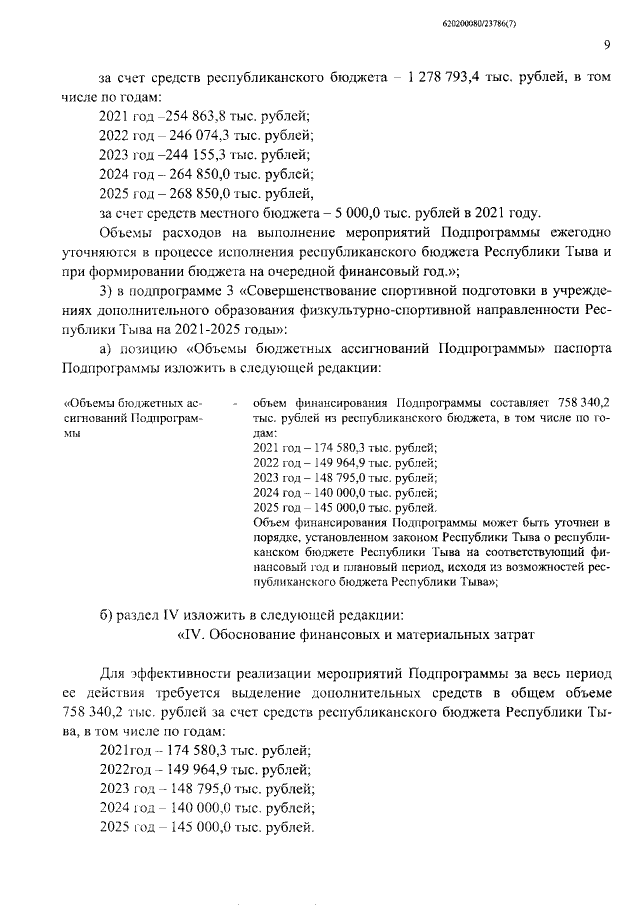 620200080/23786(7)

9

за счет средств республиканского бюджета – 1 278 793,4 тыс. рублей, в том числе по годам:

2021 год –254 863,8 тыс. рублей;

2022 год – 246 074,3 тыс. рублей;

2023 год –244 155,3 тыс. рублей;

2024 год – 264 850,0 тыс. рублей;

2025 год – 268 850,0 тыс. рублей,

за счет средств местного бюджета – 5 000,0 тыс. рублей в 2021 году.

Объемы расходов на выполнение мероприятий Подпрограммы ежегодно уточняются в процессе исполнения республиканского бюджета Республики Тыва и при формировании бюджета на очередной финансовый год.»;

3) в подпрограмме 3 «Совершенствование спортивной подготовки в учреждениях дополнительного образования физкультурно-спортивной направленности Республики Тыва на 2021-2025 годы»:

а) позицию «Объемы бюджетных ассигнований Подпрограммы» паспорта Подпрограммы изложить в следующей редакции:

«Объемы бюджетных ассигнований Подпрограммы - объем финансирования Подпрограммы составляет 758 340,2 тыс. рублей из республиканского бюджета, в том числе по годам:

2021 год – 174 580,3 тыс. рублей;

2022 год – 149 964,9 тыс. рублей;

2023 год – 148 795,0 тыс. рублей;

2024 год – 140 000,0 тыс. рублей;

2025 год – 145 000,0 тыс. рублей.

Объем финансирования Подпрограммы может быть уточнен в порядке, установленном законом Республики Тыва о республиканском бюджете Республики Тыва на соответствующий финансовый год и плановый период, исходя из возможностей республиканского бюджета Республики Тыва»;

б) раздел IV изложить в следующей редакции:

«IV. Обоснование финансовых и материальных затрат

Для эффективности реализации мероприятий Подпрограммы за весь период ее действия требуется выделение дополнительных средств в общем объеме 758 340,2 тыс. рублей за счет средств республиканского бюджета Республики Тыва, в том числе по годам:

2021год – 174 580,3 тыс. рублей;

2022год – 149 964,9 тыс. рублей;

2023 год – 148 795,0 тыс. рублей;

2024 год – 140 000,0 тыс. рублей;

2025 год – 145 000,0 тыс. рублей.